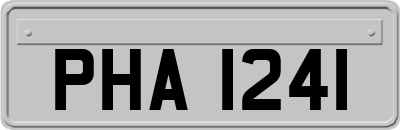 PHA 1241